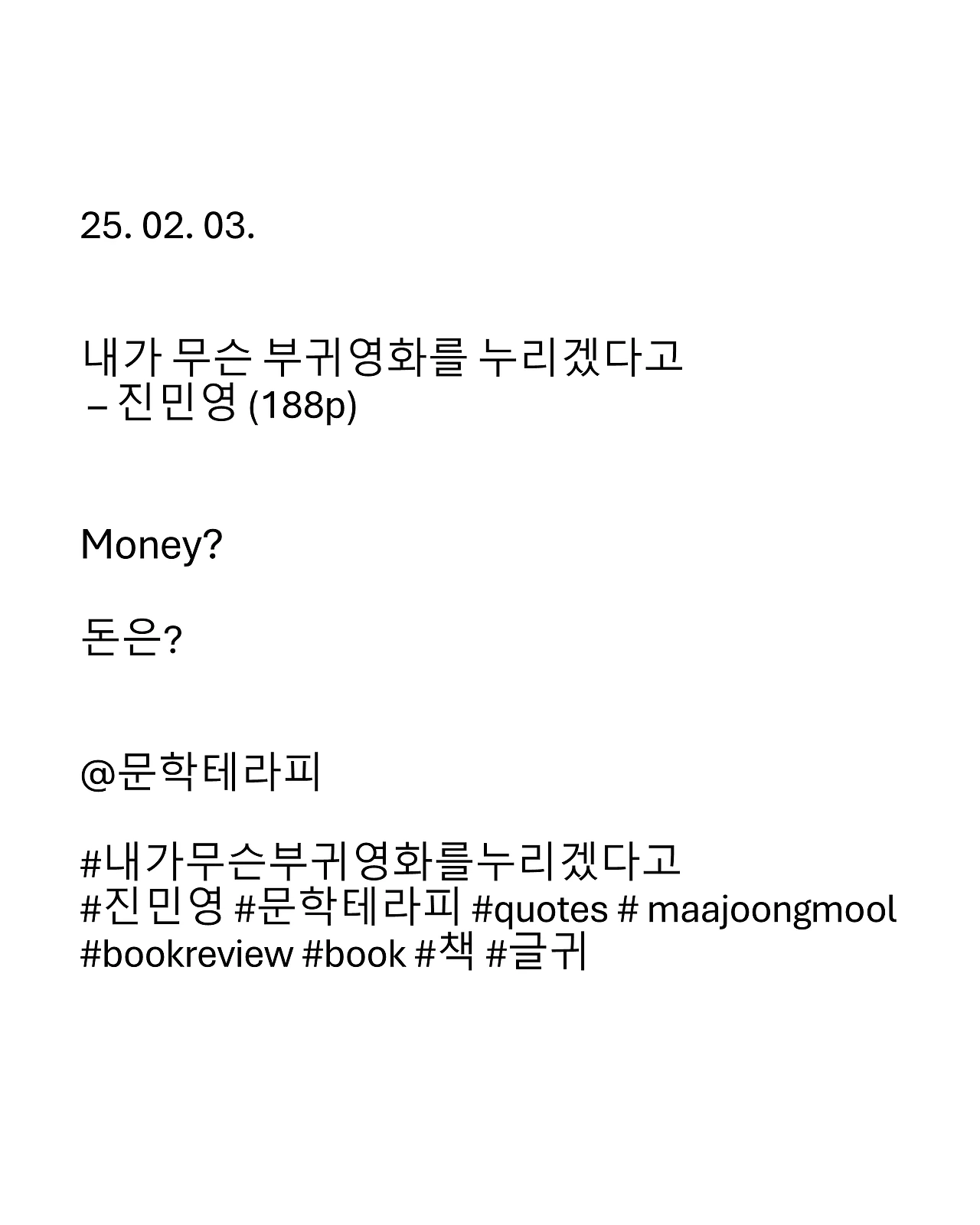 25. 02. 03.

내가 무슨 부귀영화를 누리겠다고
– 진민영 (188p)

Money?

돈은?

@문학테라피

#내가무슨부귀영화를누리겠다고
#진민영 #문학테라피 #quotes # maajoongmool
#bookreview #book #책 #글귀